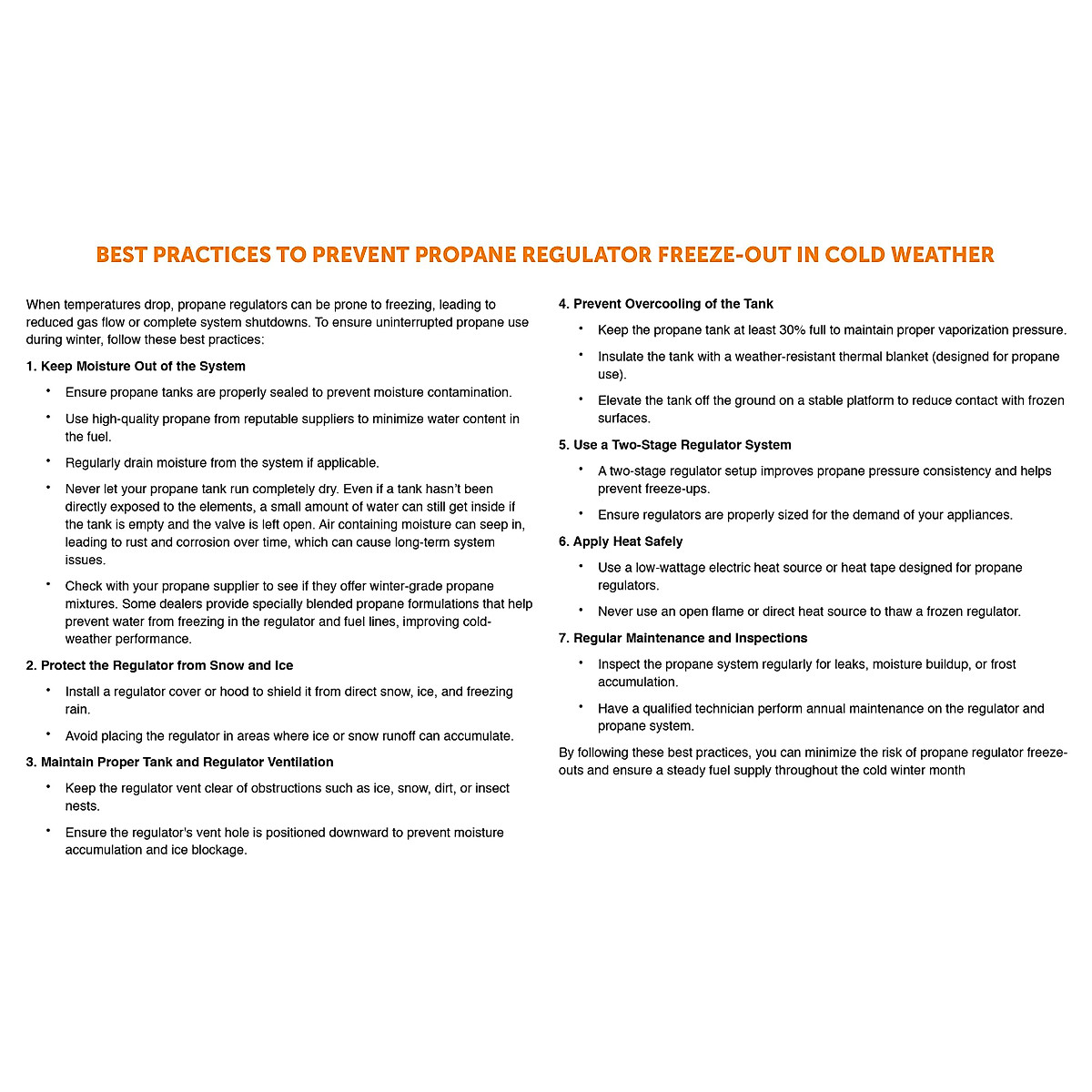 BEST PRACTICES TO PREVENT PROPANE REGULATOR FREEZE-OUT IN COLD WEATHER

When temperatures drop, propane regulators can be prone to freezing, leading to reduced gas flow or complete system shutdowns. To ensure uninterrupted propane use during winter, follow these best practices:

1. Keep Moisture Out of the System

• Ensure propane tanks are properly sealed to prevent moisture contamination.

• Use high-quality propane from reputable suppliers to minimize water content in the fuel.

• Regularly drain moisture from the system if applicable.

• Never let your propane tank run completely dry. Even if a tank hasn't been directly exposed to the elements, a small amount of water can still get inside if the tank is empty and the valve is left open. Air containing moisture can seep in, leading to rust and corrosion over time, which can cause long-term system issues.

• Check with your propane supplier to see if they offer winter-grade propane mixtures. Some dealers provide specially blended propane formulations that help prevent water from freezing in the regulator and fuel lines, improving cold-weather performance.

2. Protect the Regulator from Snow and Ice

• Install a regulator cover or hood to shield it from direct snow, ice, and freezing rain.

• Avoid placing the regulator in areas where ice or snow runoff can accumulate.

3. Maintain Proper Tank and Regulator Ventilation

• Keep the regulator vent clear of obstructions such as ice, snow, dirt, or insect nests.

• Ensure the regulator's vent hole is positioned downward to prevent moisture accumulation and ice blockage.

4. Prevent Overcooling of the Tank

• Keep the propane tank at least 30% full to maintain proper vaporization pressure.

• Insulate the tank with a weather-resistant thermal blanket (designed for propane use).

• Elevate the tank off the ground on a stable platform to reduce contact with frozen surfaces.

5. Use a Two-Stage Regulator System

• A two-stage regulator setup improves propane pressure consistency and helps prevent freeze-ups.

• Ensure regulators are properly sized for the demand of your appliances.

6. Apply Heat Safely

• Use a low-wattage electric heat source or heat tape designed for propane regulators.

• Never use an open flame or direct heat source to thaw a frozen regulator.

7. Regular Maintenance and Inspections

• Inspect the propane system regularly for leaks, moisture buildup, or frost accumulation.

• Have a qualified technician perform annual maintenance on the regulator and propane system.

By following these best practices, you can minimize the risk of propane regulator freeze-outs and ensure a steady fuel supply throughout the cold winter month